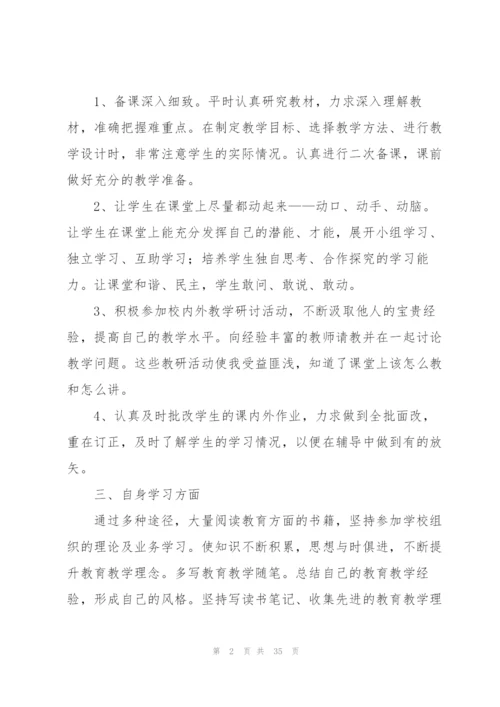 1、备课深入细致。平时认真研究教材，力求深入理解教材，准确把握难重点。在制定教学目标、选择教学方法、进行教学设计时，非常注意学生的实际情况。认真进行二次备课，课前做好充分的教学准备。

2、让学生在课堂上尽量都动起来——动口、动手、动脑。让学生在课堂上能充分发挥自己的潜能、才能，展开小组学习、独立学习、互助学习；培养学生独自思考、合作探究的学习能力。让课堂和谐、民主，学生敢问、敢说、敢动。

3、积极参加校内外教学研讨活动，不断汲取他人的宝贵经验，提高自己的教学水平。向经验丰富的教师请教并在一起讨论教学问题。这些教研活动使我受益匪浅，知道了课堂上该怎么教和怎么讲。

4、认真及时批改学生的课内外作业，力求做到全批面改，重在订正，及时了解学生的学习情况，以便在辅导中做到有的放矢。

三、自身学习方面

通过多种途径，大量阅读教育方面的书籍，坚持参加学校组织的理论及业务学习。使知识不断积累，思想与时俱进，不断提升教育教学理念。多写教育教学随笔。总结自己的教育教学经验，形成自己的风格。坚持写读书笔记、收集先进的教育教学理

第 2 页 共 35 页